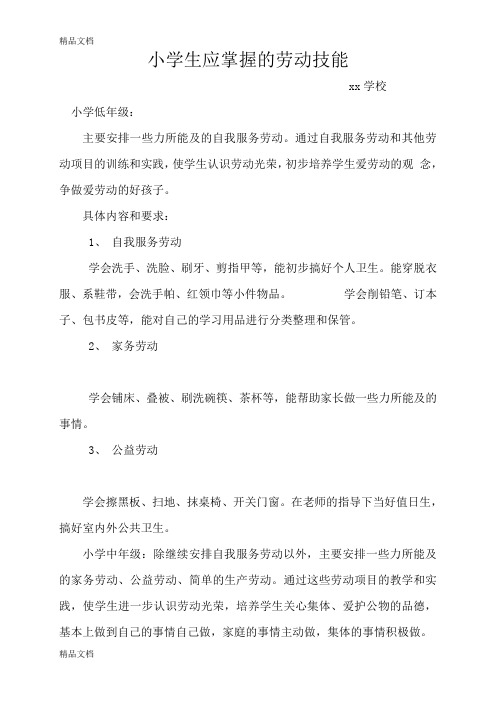 精品文档

小学生应掌握的劳动技能

xx 学校

小学低年级：

主要安排一些力所能及的自我服务劳动。通过自我服务劳动和其他劳动项目的训练和实践，使学生认识劳动光荣，初步培养学生爱劳动的观 念，争做爱劳动的好孩子。

具体内容和要求：

1、 自我服务劳动

学会洗手、洗脸、刷牙、剪指甲等，能初步搞好个人卫生。能穿脱衣服、系鞋带，会洗手帕、红领巾等小件物品。 学会削铅笔、订本子、包书皮等，能对自己的学习用品进行分类整理和保管。

2、 家务劳动

学会铺床、叠被、刷洗碗筷、茶杯等，能帮助家长做一些力所能及的事情。

3、 公益劳动

学会擦黑板、扫地、抹桌椅、开关门窗。在老师的指导下当好值日生，搞好室内外公共卫生。

小学中年级：除继续安排自我服务劳动以外，主要安排一些力所能及的家务劳动、公益劳动、简单的生产劳动。通过这些劳动项目的教学和实践，使学生进一步认识劳动光荣，培养学生关心集体、爱护公物的品德，基本上做到自己的事情自己做，家庭的事情主动做，集体的事情积极做。

精品文档